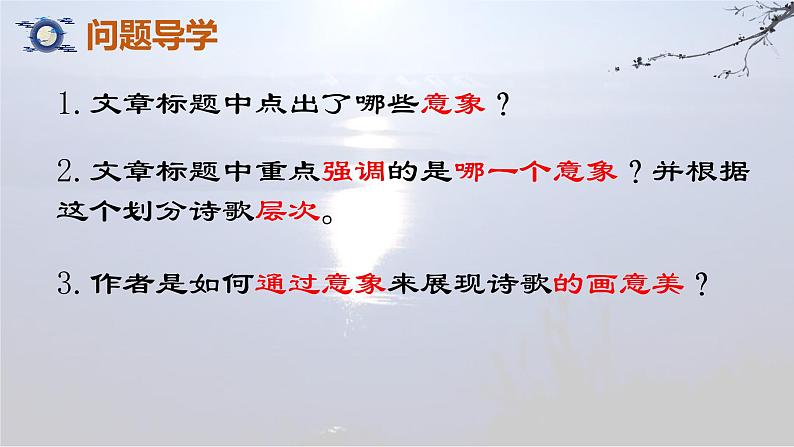 问题导学

1. 文章标题中点出了哪些意象？

2. 文章标题中重点强调的是哪一个意象？并根据这个划分诗歌层次。

3. 作者是如何通过意象来展现诗歌的画意美？